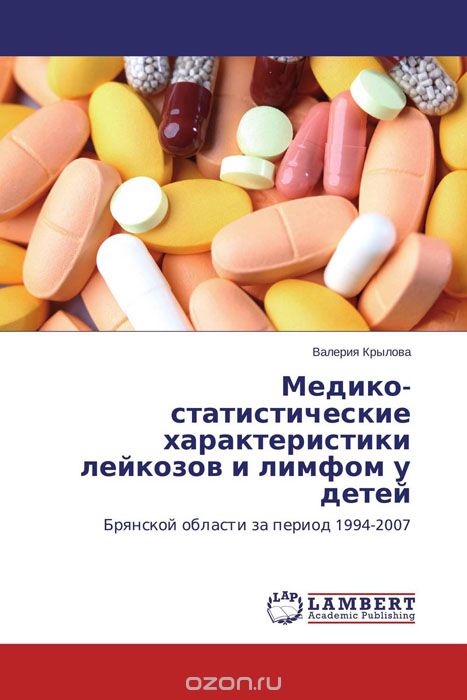 Валерия Крылова

Медико-статистические характеристики лейкозов и лимфом у детей

Брянской области за период 1994-2007

LAP LAMBERT Academic Publishing

ozon.ru